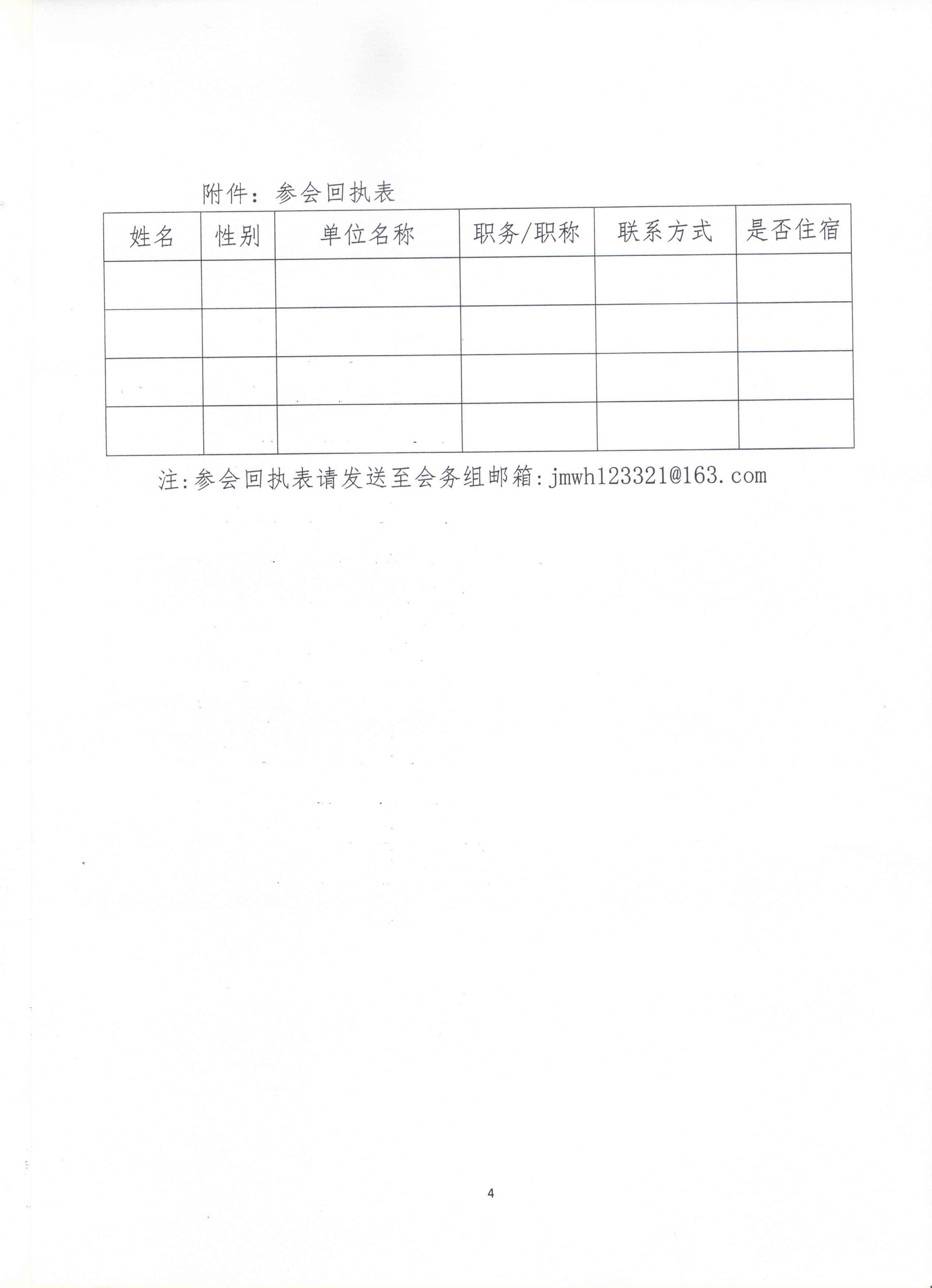 附件：参会回执表

| 姓名 | 性别 | 单位名称 | 职务/职称 | 联系方式 | 是否住宿 |
|---|---|---|---|---|---|
| | | | | | |
| | | | | | |
| | | | | | |
| | | | | | |

注:参会回执表请发送至会务组邮箱:jmwh123321@163.com

4